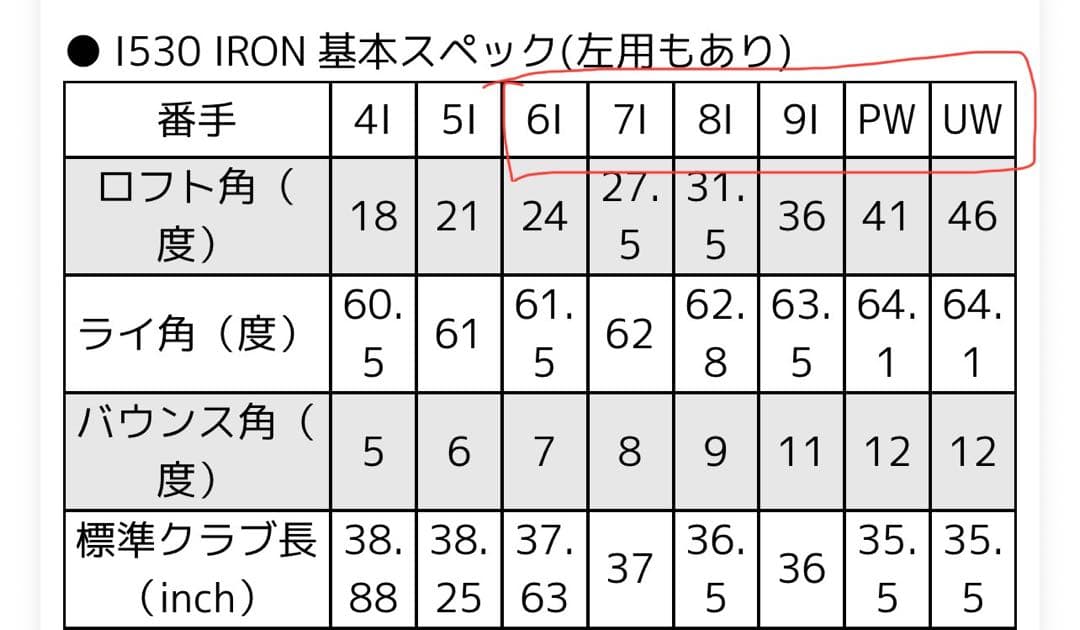 ● I530 IRON 基本スペック(左用もあり)

| 番手 | 4I | 5I | 6I | 7I | 8I | 9I | PW | UW |
|---|---|---|---|---|---|---|---|---|
| ロフト角（度） | 18 | 21 | 24 | 27.5 | 31.5 | 36 | 41 | 46 |
| ライ角（度） | 60.5 | 61 | 61.5 | 62 | 62.8 | 63.5 | 64.1 | 64.1 |
| バウンス角（度） | 5 | 6 | 7 | 8 | 9 | 11 | 12 | 12 |
| 標準クラブ長（inch） | 38.88 | 38.25 | 37.63 | 37 | 36.5 | 36 | 35.5 | 35.5 |